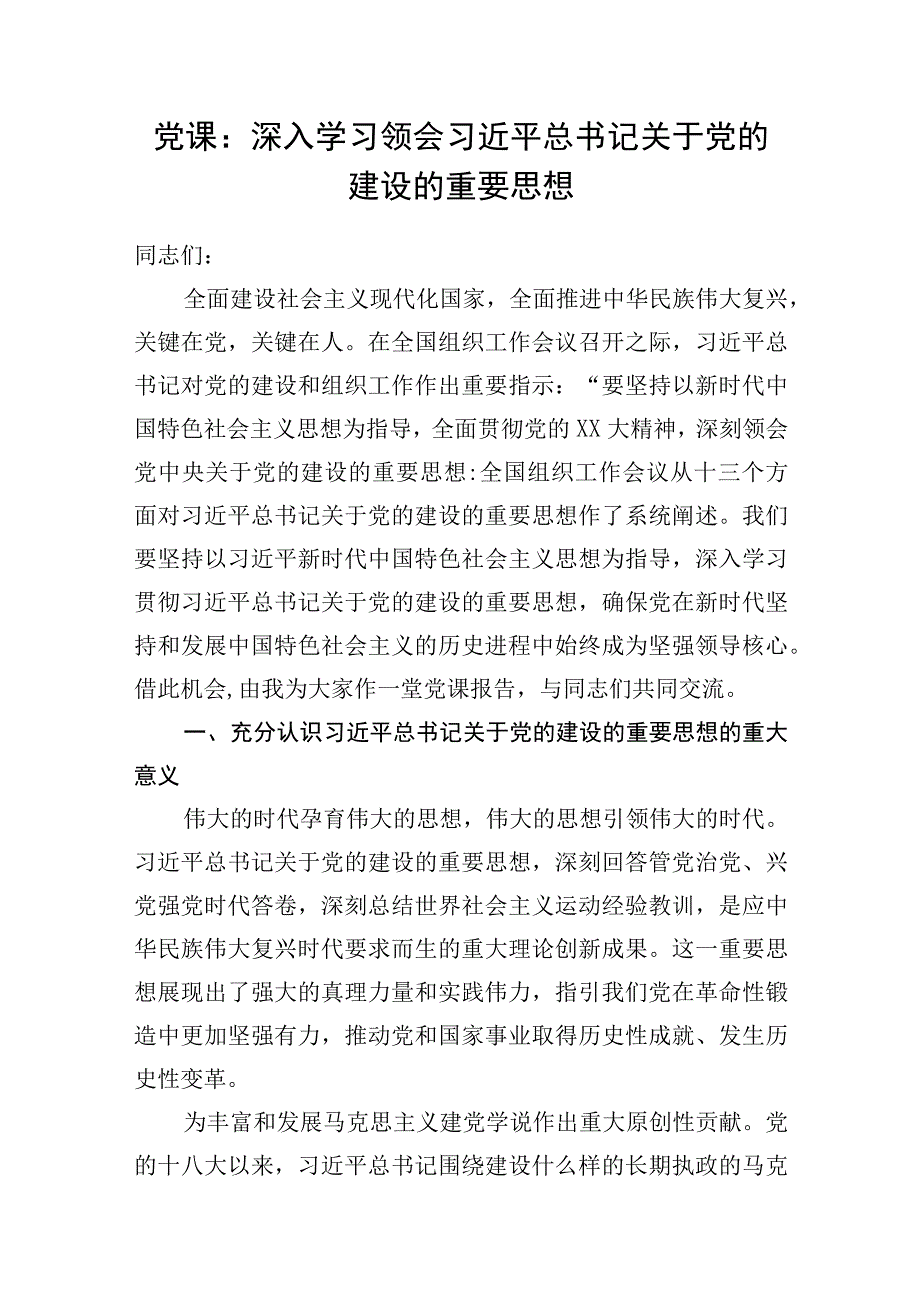 党课：深入学习领会习近平总书记关于党的建设的重要思想

同志们：

全面建设社会主义现代化国家，全面推进中华民族伟大复兴，关键在党，关键在人。在全国组织工作会议召开之际，习近平总书记对党的建设和组织工作作出重要指示：“要坚持以新时代中国特色社会主义思想为指导，全面贯彻党的XX大精神，深刻领会党中央关于党的建设的重要思想:全国组织工作会议从十三个方面对习近平总书记关于党的建设的重要思想作了系统阐述。我们要坚持以习近平新时代中国特色社会主义思想为指导，深入学习贯彻习近平总书记关于党的建设的重要思想，确保党在新时代坚持和发展中国特色社会主义的历史进程中始终成为坚强领导核心。借此机会,由我为大家作一堂党课报告，与同志们共同交流。

一、充分认识习近平总书记关于党的建设的重要思想的重大意义

伟大的时代孕育伟大的思想，伟大的思想引领伟大的时代。习近平总书记关于党的建设的重要思想，深刻回答管党治党、兴党强党时代答卷，深刻总结世界社会主义运动经验教训，是应中华民族伟大复兴时代要求而生的重大理论创新成果。这一重要思想展现出了强大的真理力量和实践伟力，指引我们党在革命性锻造中更加坚强有力，推动党和国家事业取得历史性成就、发生历史性变革。

为丰富和发展马克思主义建党学说作出重大原创性贡献。党的十八大以来，习近平总书记围绕建设什么样的长期执政的马克